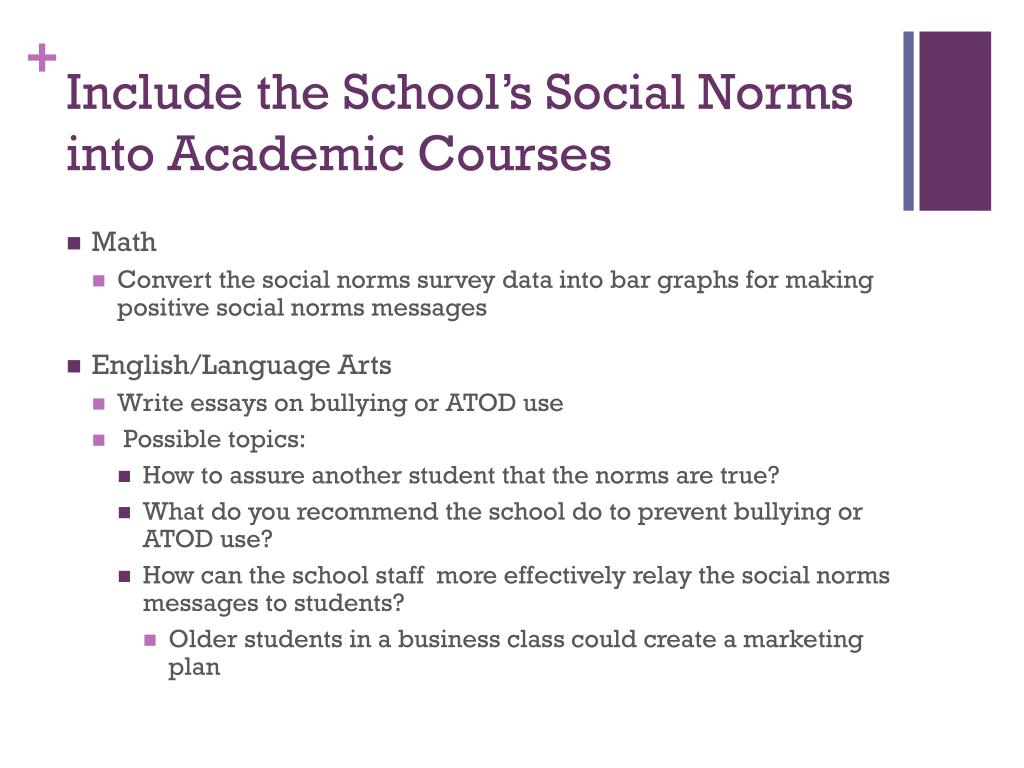 +
Include the School's Social Norms into Academic Courses

Math
Convert the social norms survey data into bar graphs for making positive social norms messages

English/Language Arts
Write essays on bullying or ATOD use
Possible topics:
How to assure another student that the norms are true?
What do you recommend the school do to prevent bullying or ATOD use?
How can the school staff more effectively relay the social norms messages to students?
Older students in a business class could create a marketing plan